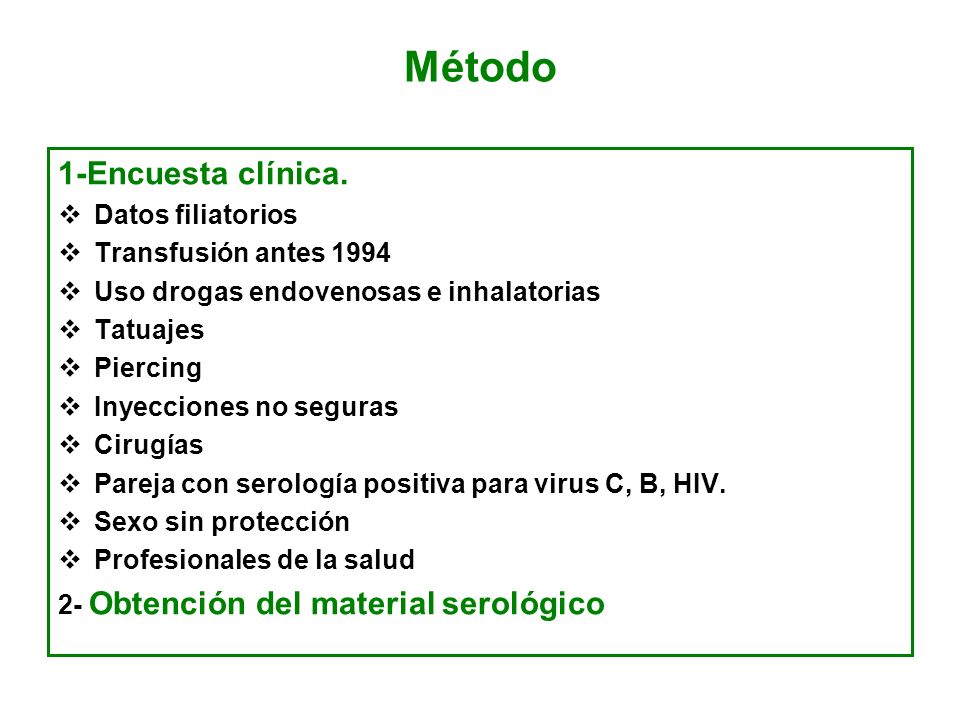 Método

1-Encuesta clínica.
❖ Datos filiatorios
❖ Transfusión antes 1994
❖ Uso drogas endovenosas e inhalatorias
❖ Tatuajes
❖ Piercing
❖ Inyecciones no seguras
❖ Cirugías
❖ Pareja con serología positiva para virus C, B, HIV.
❖ Sexo sin protección
❖ Profesionales de la salud
2- Obtención del material serológico